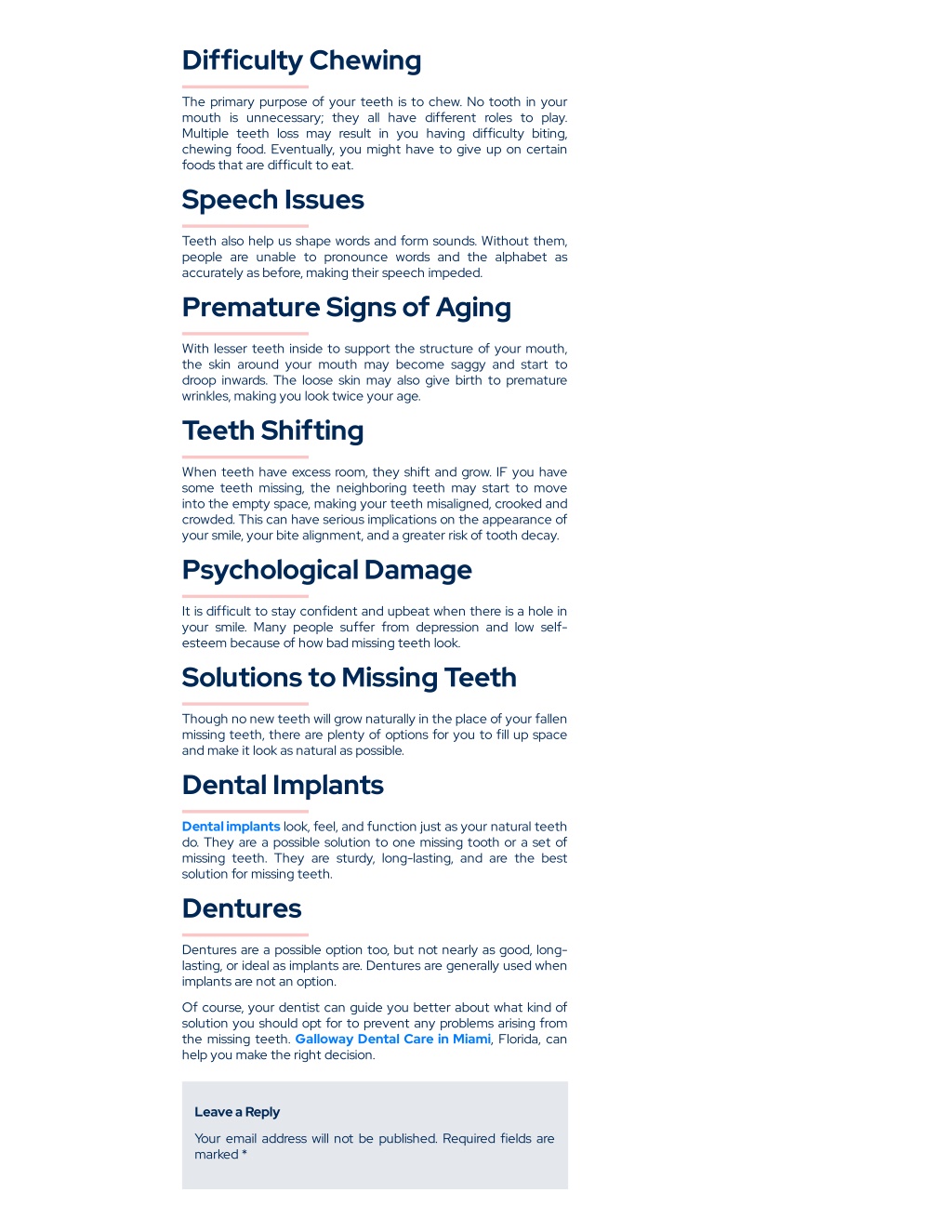 Difficulty Chewing

The primary purpose of your teeth is to chew. No tooth in your mouth is unnecessary; they all have different roles to play. Multiple teeth loss may result in you having difficulty biting, chewing food. Eventually, you might have to give up on certain foods that are difficult to eat.

Speech Issues

Teeth also help us shape words and form sounds. Without them, people are unable to pronounce words and the alphabet as accurately as before, making their speech impeded.

Premature Signs of Aging

With lesser teeth inside to support the structure of your mouth, the skin around your mouth may become saggy and start to droop inwards. The loose skin may also give birth to premature wrinkles, making you look twice your age.

Teeth Shifting

When teeth have excess room, they shift and grow. IF you have some teeth missing, the neighboring teeth may start to move into the empty space, making your teeth misaligned, crooked and crowded. This can have serious implications on the appearance of your smile, your bite alignment, and a greater risk of tooth decay.

Psychological Damage

It is difficult to stay confident and upbeat when there is a hole in your smile. Many people suffer from depression and low self-esteem because of how bad missing teeth look.

Solutions to Missing Teeth

Though no new teeth will grow naturally in the place of your fallen missing teeth, there are plenty of options for you to fill up space and make it look as natural as possible.

Dental Implants

Dental implants look, feel, and function just as your natural teeth do. They are a possible solution to one missing tooth or a set of missing teeth. They are sturdy, long-lasting, and are the best solution for missing teeth.

Dentures

Dentures are a possible option too, but not nearly as good, long-lasting, or ideal as implants are. Dentures are generally used when implants are not an option.

Of course, your dentist can guide you better about what kind of solution you should opt for to prevent any problems arising from the missing teeth. Galloway Dental Care in Miami, Florida, can help you make the right decision.

Leave a Reply

Your email address will not be published. Required fields are marked *